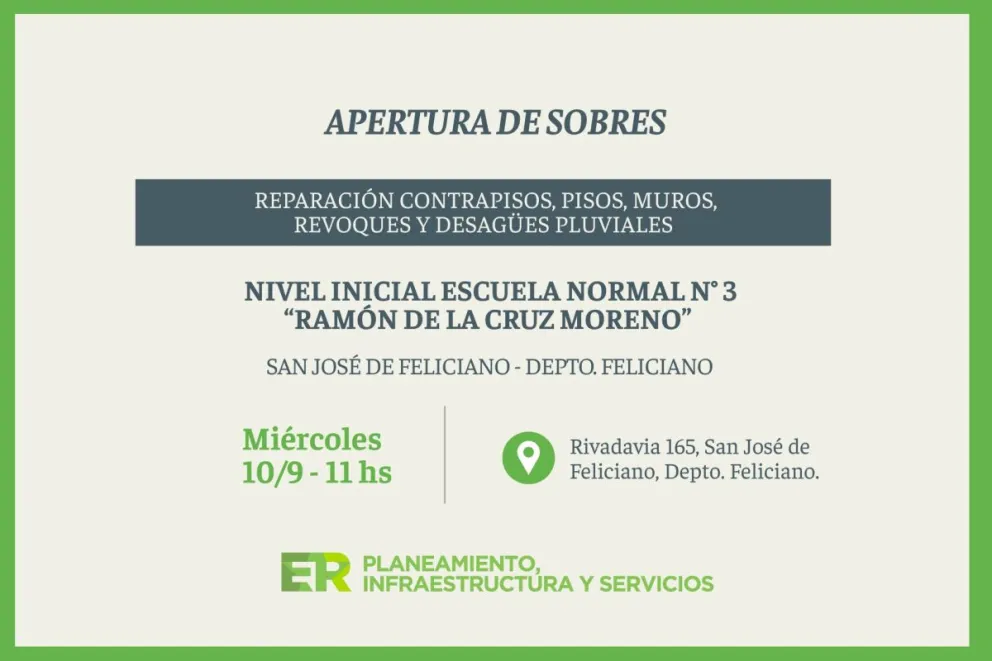 APERTURA DE SOBRES

REPARACIÓN CONTRAPISOS, PISOS, MUROS, REVOQUES Y DESAGÜES PLUVIALES

NIVEL INICIAL ESCUELA NORMAL N° 3
"RAMÓN DE LA CRUZ MORENO"

SAN JOSÉ DE FELICIANO - DEPTO. FELICIANO

Miércoles
10/9 - 11 hs

Rivadavia 165, San José de Feliciano, Depto. Feliciano.

ER PLANEAMIENTO, INFRAESTRUCTURA Y SERVICIOS